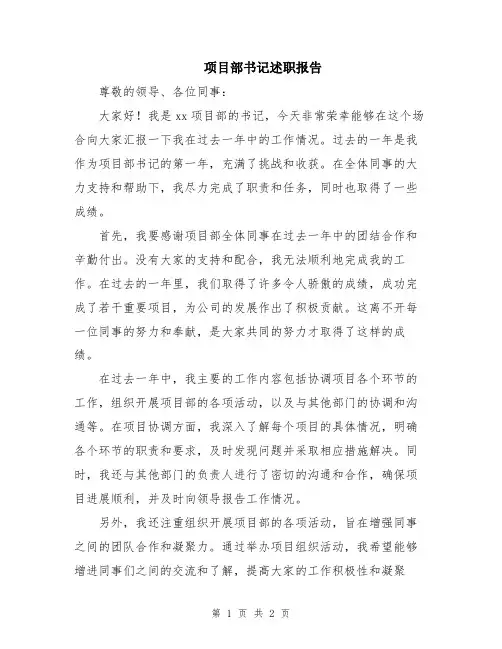 项目部书记述职报告

尊敬的领导、各位同事：

大家好！我是 xx 项目部的书记，今天非常荣幸能够在这个场合向大家汇报一下我在过去一年中的工作情况。过去的一年是我作为项目部书记的第一年，充满了挑战和收获。在全体同事的大力支持和帮助下，我尽力完成了职责和任务，同时也取得了一些成绩。

首先，我要感谢项目部全体同事在过去一年中的团结合作和辛勤付出。没有大家的支持和配合，我无法顺利地完成我的工作。在过去的一年里，我们取得了许多令人骄傲的成绩，成功完成了若干重要项目，为公司的发展作出了积极贡献。这离不开每一位同事的努力和奉献，是大家共同的努力才取得了这样的成绩。

在过去一年中，我主要的工作内容包括协调项目各个环节的工作，组织开展项目部的各项活动，以及与其他部门的协调和沟通等。在项目协调方面，我深入了解每个项目的具体情况，明确各个环节的职责和要求，及时发现问题并采取相应措施解决。同时，我还与其他部门的负责人进行了密切的沟通和合作，确保项目进展顺利，并及时向领导报告工作情况。

另外，我还注重组织开展项目部的各项活动，旨在增强同事之间的团队合作和凝聚力。通过举办项目组织活动，我希望能够增进同事们之间的交流和了解，提高大家的工作积极性和凝聚

第 1 页 共 2 页